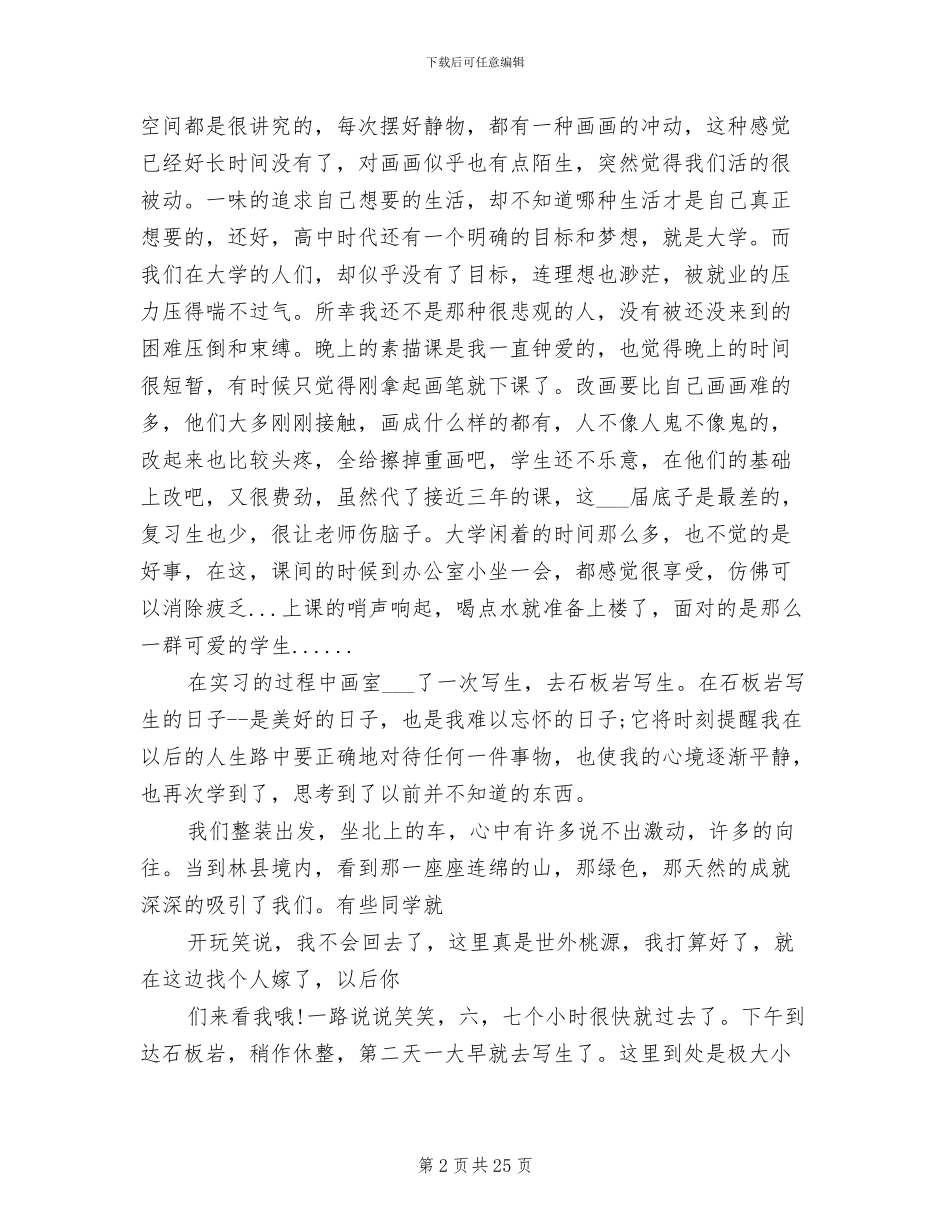 下载后可任意编辑

空间都是很讲究的，每次摆好静物，都有一种画画的冲动，这种感觉已经好长时间没有了，对画画似乎也有点陌生，突然觉得我们活的很被动。一味的追求自己想要的生活，却不知道哪种生活才是自己真正想要的，还好，高中时代还有一个明确的目标和梦想，就是大学。而我们在大学的人们，却似乎没有了目标，连理想也渺茫，被就业的压力压得喘不过气。所幸我还不是那种很悲观的人，没有被还没来到的困难压倒和束缚。晚上的素描课是我一直钟爱的，也觉得晚上的时间很短暂，有时候只觉得刚拿起画笔就下课了。改画要比自己画画难的多，他们大多刚刚接触，画成什么样的都有，人不像人鬼不像鬼的，改起来也比较头疼，全给擦掉重画吧，学生还不乐意，在他们的基础上改吧，又很费劲，虽然代了接近三年的课，这___届底子是最差的，复习生也少，很让老师伤脑子。大学闲着的时间那么多，也不觉的是好事，在这，课间的时候到办公室小坐一会，都感觉很享受，仿佛可以消除疲乏...上课的哨声响起，喝点水就准备上楼了，面对的是那么一群可爱的学生......

在实习的过程中画室___了一次写生，去石板岩写生。在石板岩写生的日子--是美好的日子，也是我难以忘怀的日子;它将时刻提醒我在以后的人生路中要正确地对待任何一件事物，也使我的心境逐渐平静，也再次学到了，思考到了以前并不知道的东西。

我们整装出发，坐北上的车，心中有许多说不出激动，许多的向往。当到林县境内，看到那一座座连绵的山，那绿色，那天然的成就深深的吸引了我们。有些同学就

开玩笑说，我不会回去了，这里真是世外桃源，我打算好了，就在这边找个人嫁了，以后你

们来看我哦!一路说说笑笑，六，七个小时很快就过去了。下午到达石板岩，稍作休整，第二天一大早就去写生了。这里到处是极大小

第 2 页 共 25 页